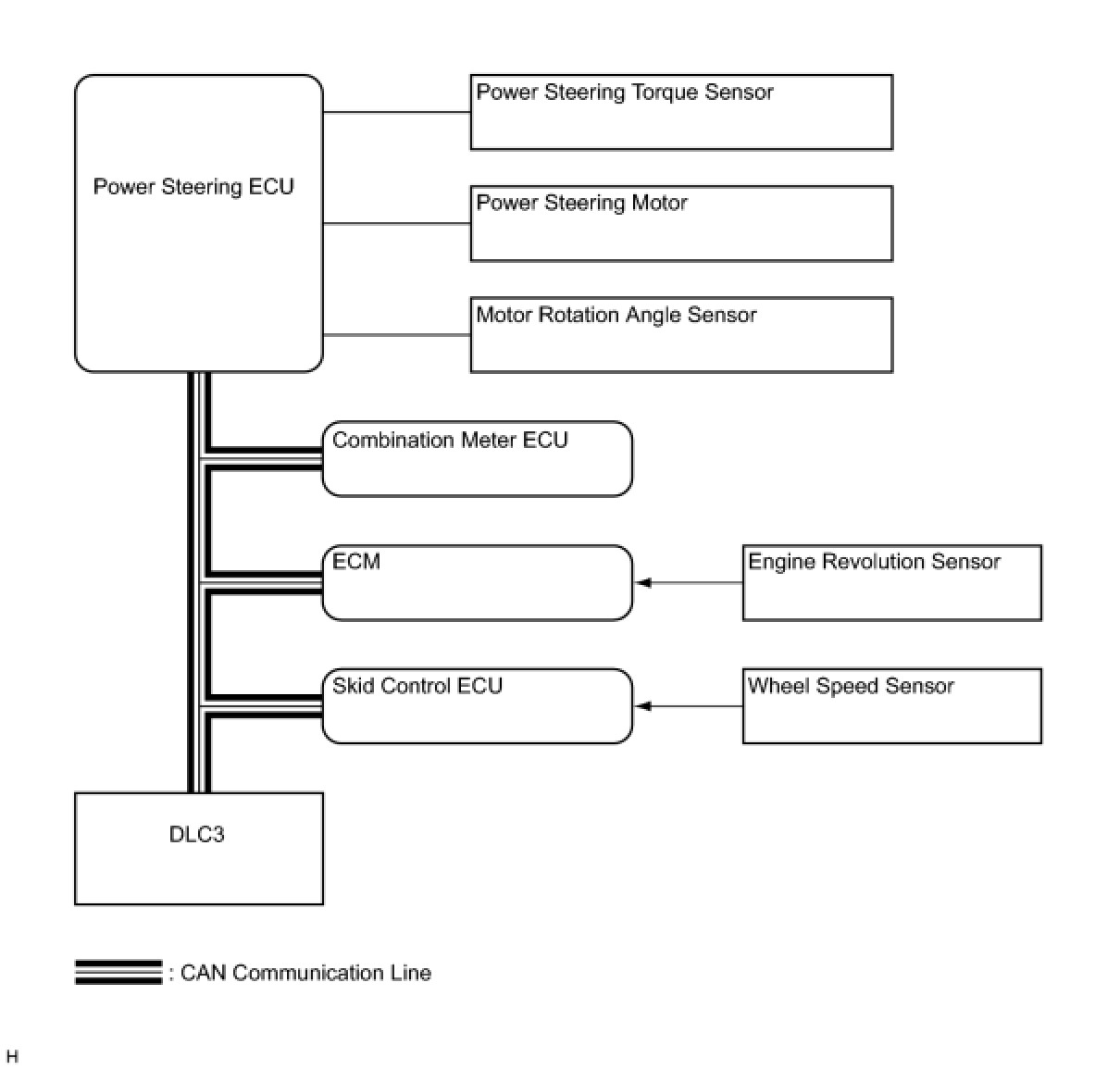 Power Steering ECU

Power Steering Torque Sensor

Power Steering Motor

Motor Rotation Angle Sensor

Combination Meter ECU

ECM

Engine Revolution Sensor

Skid Control ECU

Wheel Speed Sensor

DLC3

: CAN Communication Line

H